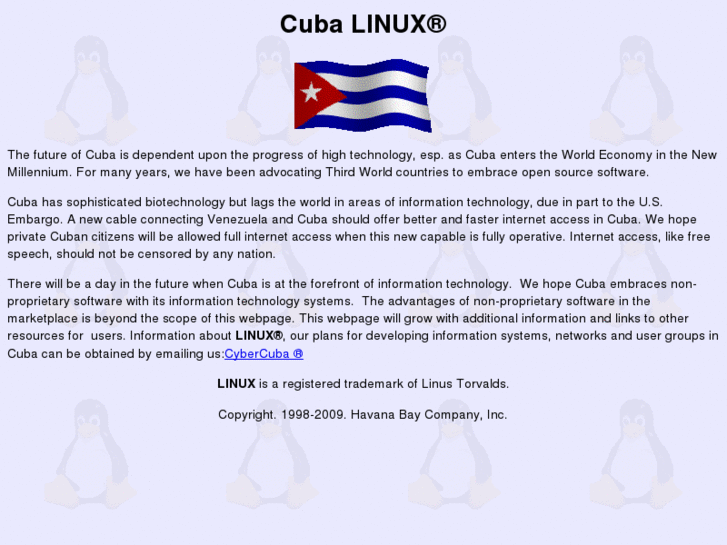 Cuba LINUX®

The future of Cuba is dependent upon the progress of high technology, esp. as Cuba enters the World Economy in the New Millennium. For many years, we have been advocating Third World countries to embrace open source software.

Cuba has sophisticated biotechnology but lags the world in areas of information technology, due in part to the U.S. Embargo. A new cable connecting Venezuela and Cuba should offer better and faster internet access in Cuba. We hope private Cuban citizens will be allowed full internet access when this new capable is fully operative. Internet access, like free speech, should not be censored by any nation.

There will be a day in the future when Cuba is at the forefront of information technology. We hope Cuba embraces non-proprietary software with its information technology systems. The advantages of non-proprietary software in the marketplace is beyond the scope of this webpage. This webpage will grow with additional information and links to other resources for users. Information about LINUX®, our plans for developing information systems, networks and user groups in Cuba can be obtained by emailing us:CyberCuba ®

LINUX is a registered trademark of Linus Torvalds.

Copyright. 1998-2009. Havana Bay Company, Inc.